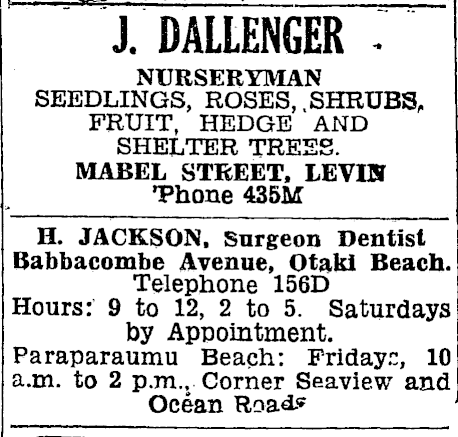 J. DALLENGER

NURSERYMAN
SEEDLINGS, ROSES, SHRUBS, FRUIT, HEDGE AND SHELTER TREES.
MABEL STREET, LEVIN
'Phone 435M

H. JACKSON, Surgeon Dentist
Babbacombe Avenue, Otaki Beach.
Telephone 156D
Hours: 9 to 12, 2 to 5. Saturdays by Appointment.
Paraparaumu Beach: Fridays, 10 a.m. to 2 p.m., Corner Seaview and Ocean Roads